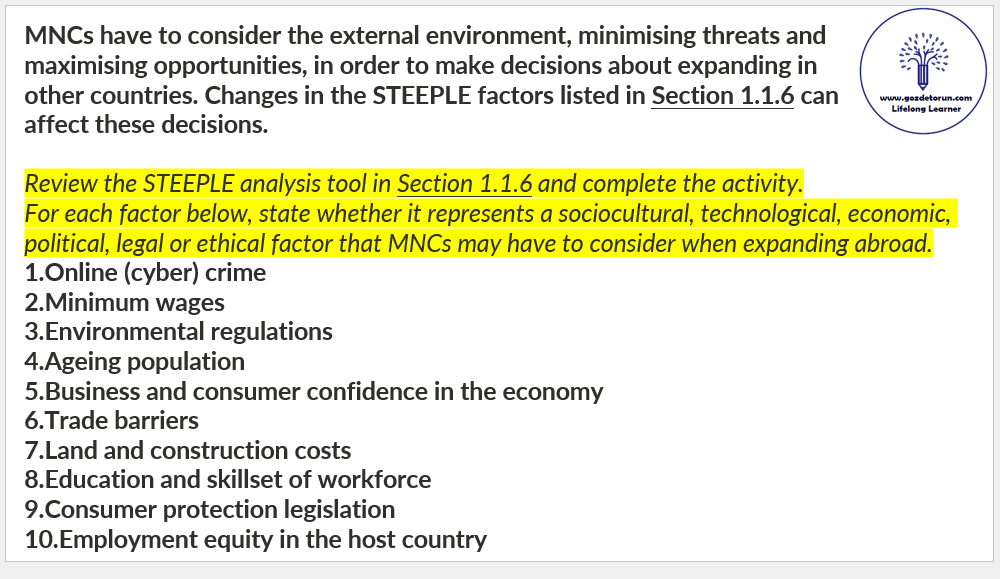 MNCs have to consider the external environment, minimising threats and maximising opportunities, in order to make decisions about expanding in other countries. Changes in the STEEPLE factors listed in Section 1.1.6 can affect these decisions.

www.gozdetorun.com
Lifelong Learner

Review the STEEPLE analysis tool in Section 1.1.6 and complete the activity.
For each factor below, state whether it represents a sociocultural, technological, economic, political, legal or ethical factor that MNCs may have to consider when expanding abroad.

1.Online (cyber) crime
2.Minimum wages
3.Environmental regulations
4.Ageing population
5.Business and consumer confidence in the economy
6.Trade barriers
7.Land and construction costs
8.Education and skillset of workforce
9.Consumer protection legislation
10.Employment equity in the host country